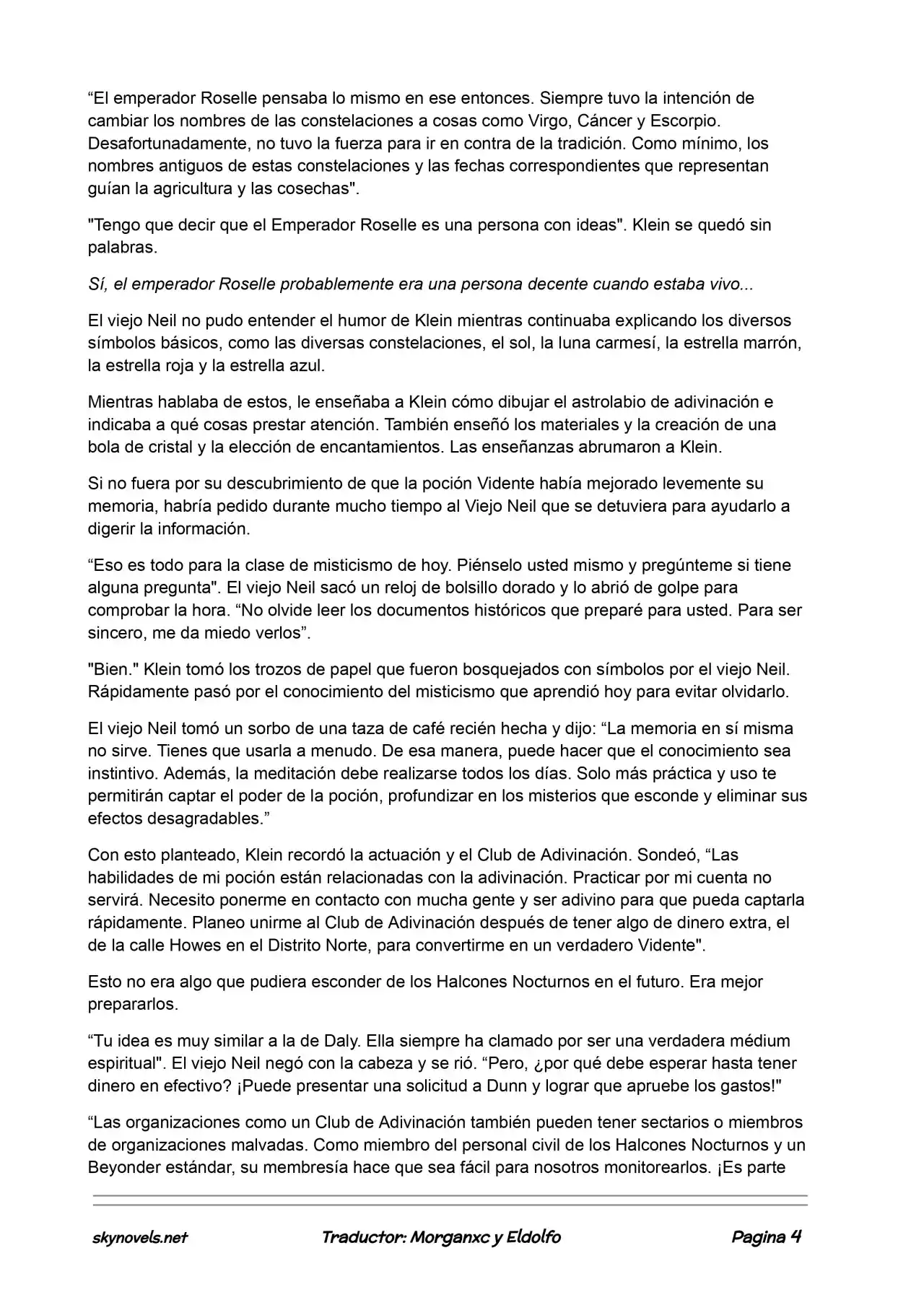 "El emperador Roselle pensaba lo mismo en ese entonces. Siempre tuvo la intención de cambiar los nombres de las constelaciones a cosas como Virgo, Cáncer y Escorpio. Desafortunadamente, no tuvo la fuerza para ir en contra de la tradición. Como mínimo, los nombres antiguos de estas constelaciones y las fechas correspondientes que representan guían la agricultura y las cosechas".

"Tengo que decir que el Emperador Roselle es una persona con ideas". Klein se quedó sin palabras.

Sí, el emperador Roselle probablemente era una persona decente cuando estaba vivo...

El viejo Neil no pudo entender el humor de Klein mientras continuaba explicando los diversos símbolos básicos, como las diversas constelaciones, el sol, la luna carmesí, la estrella marrón, la estrella roja y la estrella azul.

Mientras hablaba de estos, le enseñaba a Klein cómo dibujar el astrolabio de adivinación e indicaba a qué cosas prestar atención. También enseñó los materiales y la creación de una bola de cristal y la elección de encantamientos. Las enseñanzas abrumaron a Klein.

Si no fuera por su descubrimiento de que la poción Vidente había mejorado levemente su memoria, habría pedido durante mucho tiempo al Viejo Neil que se detuviera para ayudarlo a digerir la información.

"Eso es todo para la clase de misticismo de hoy. Piénselo usted mismo y pregúnteme si tiene alguna pregunta". El viejo Neil sacó un reloj de bolsillo dorado y lo abrió de golpe para comprobar la hora. "No olvide leer los documentos históricos que preparé para usted. Para ser sincero, me da miedo verlos".

"Bien." Klein tomó los trozos de papel que fueron bosquejados con símbolos por el viejo Neil. Rápidamente pasó por el conocimiento del misticismo que aprendió hoy para evitar olvidarlo.

El viejo Neil tomó un sorbo de una taza de café recién hecha y dijo: "La memoria en sí misma no sirve. Tienes que usarla a menudo. De esa manera, puede hacer que el conocimiento sea instintivo. Además, la meditación debe realizarse todos los días. Solo más práctica y uso te permitirán captar el poder de la poción, profundizar en los misterios que esconde y eliminar sus efectos desagradables."

Con esto planteado, Klein recordó la actuación y el Club de Adivinación. Sondeó, "Las habilidades de mi poción están relacionadas con la adivinación. Practicar por mi cuenta no servirá. Necesito ponerme en contacto con mucha gente y ser adivino para que pueda captarla rápidamente. Planeo unirme al Club de Adivinación después de tener algo de dinero extra, el de la calle Howes en el Distrito Norte, para convertirme en un verdadero Vidente".

Esto no era algo que pudiera esconder de los Halcones Nocturnos en el futuro. Era mejor prepararlos.

"Tu idea es muy similar a la de Daly. Ella siempre ha clamado por ser una verdadera médium espiritual". El viejo Neil negó con la cabeza y se rió. "Pero, ¿por qué debe esperar hasta tener dinero en efectivo? ¡Puede presentar una solicitud a Dunn y lograr que apruebe los gastos!"

"Las organizaciones como un Club de Adivinación también pueden tener sectarios o miembros de organizaciones malvadas. Como miembro del personal civil de los Halcones Nocturnos y un Beyonder estándar, su membresía hace que sea fácil para nosotros monitorearlos. ¡Es parte

skynovels.net Traductor: Morganxc y Eldolfo Pagina 4